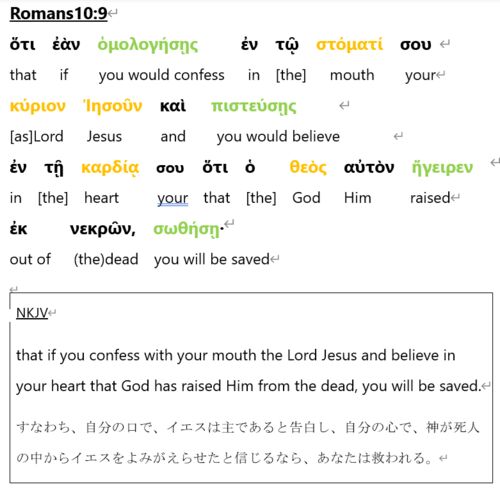 Romans10:9

ὅτι ἐὰν ὁμολογήσῃς ἐν τῷ στόματί σου
that if you would confess in [the] mouth your

κύριον Ἰησοῦν καὶ πιστεύσῃς
[as]Lord Jesus and you would believe

ἐν τῇ καρδίᾳ σου ὅτι ὁ θεὸς αὐτὸν ἤγειρεν
in [the] heart your that [the] God Him raised

ἐκ νεκρῶν, σωθήσῃ·
out of (the)dead you will be saved

NKJV

that if you confess with your mouth the Lord Jesus and believe in your heart that God has raised Him from the dead, you will be saved.

すなわち、自分の口で、イエスは主であると告白し、自分の心で、神が死人の中からイエスをよみがえらせたと信じるなら、あなたは救われる。